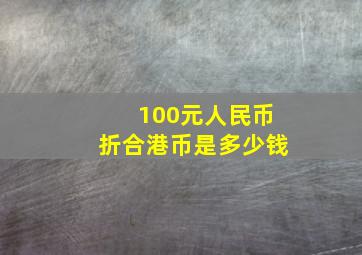 100元人民币
折合港币是多少钱